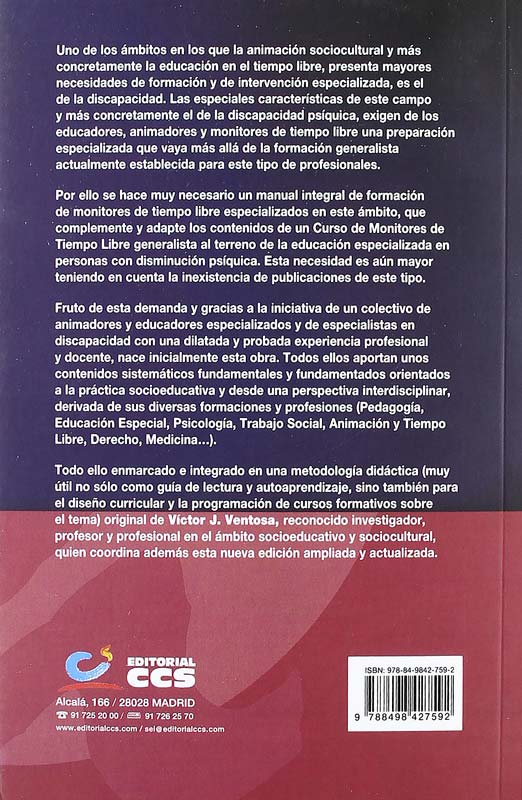 Uno de los ámbitos en los que la animación sociocultural y más concretamente la educación en el tiempo libre, presenta mayores necesidades de formación y de intervención especializada, es el de la discapacidad. Las especiales características de este campo y más concretamente el de la discapacidad psíquica, exigen de los educadores, animadores y monitores de tiempo libre una preparación especializada que vaya más allá de la formación generalista actualmente establecida para este tipo de profesionales.

Por ello se hace muy necesario un manual integral de formación de monitores de tiempo libre especializados en este ámbito, que complemente y adapte los contenidos de un Curso de Monitores de Tiempo Libre generalista al terreno de la educación especializada en personas con disminución psíquica. Esta necesidad es aún mayor teniendo en cuenta la inexistencia de publicaciones de este tipo.

Fruto de esta demanda y gracias a la iniciativa de un colectivo de animadores y educadores especializados y de especialistas en discapacidad con una dilatada y probada experiencia profesional y docente, nace inicialmente esta obra. Todos ellos aportan unos contenidos sistemáticos fundamentales y fundamentados orientados a la práctica socioeducativa y desde una perspectiva interdisciplinar, derivada de sus diversas formaciones y profesiones (Pedagogía, Educación Especial, Psicología, Trabajo Social, Animación y Tiempo Libre, Derecho, Medicina...).

Todo ello enmarcado e integrado en una metodología didáctica (muy útil no sólo como guía de lectura y autoaprendizaje, sino también para el diseño curricular y la programación de cursos formativos sobre el tema) original de Víctor J. Ventosa, reconocido investigador, profesor y profesional en el ámbito socioeducativo y sociocultural, quien coordina además esta nueva edición ampliada y actualizada.

EDITORIAL CCS

Alcalá, 166 / 28028 MADRID
91 725 20 00 / 91 726 25 70
www.editorialccs.com / sei@editorialccs.com

ISBN: 978-84-9842-759-2

9 788498 427592